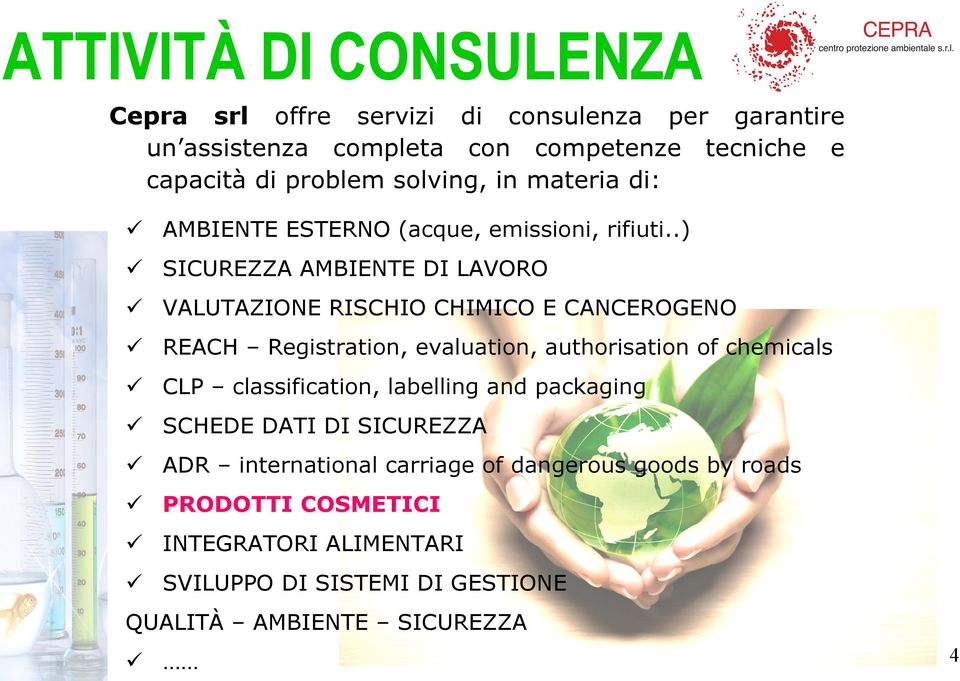 ATTIVITÀ DI CONSULENZA

CEPRA
centro protezione ambientale s.r.l.

Cepra srl offre servizi di consulenza per garantire un'assistenza completa con competenze tecniche e capacità di problem solving, in materia di:

✓ AMBIENTE ESTERNO (acque, emissioni, rifiuti..)
✓ SICUREZZA AMBIENTE DI LAVORO
✓ VALUTAZIONE RISCHIO CHIMICO E CANCEROGENO
✓ REACH – Registration, evaluation, authorisation of chemicals
✓ CLP – classification, labelling and packaging
✓ SCHEDE DATI DI SICUREZZA
✓ ADR – international carriage of dangerous goods by roads
✓ PRODOTTI COSMETICI
✓ INTEGRATORI ALIMENTARI
✓ SVILUPPO DI SISTEMI DI GESTIONE
QUALITÀ – AMBIENTE – SICUREZZA
✓ ……

4